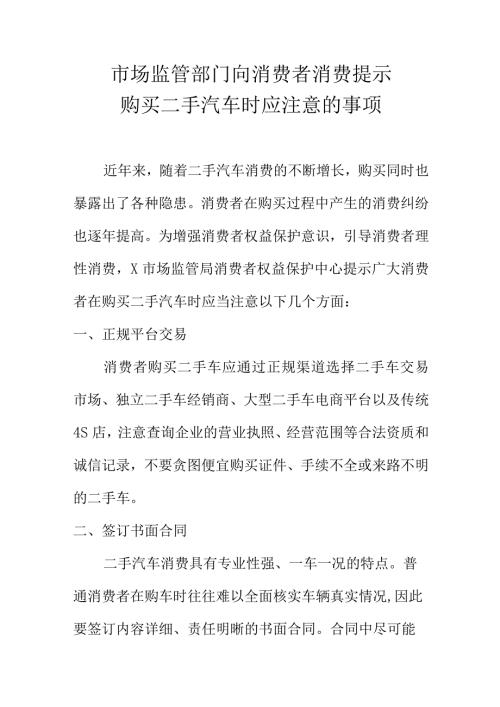 市场监管部门向消费者消费提示
购买二手汽车时应注意的事项

近年来，随着二手汽车消费的不断增长，购买同时也暴露出了各种隐患。消费者在购买过程中产生的消费纠纷也逐年提高。为增强消费者权益保护意识，引导消费者理性消费，X市场监管局消费者权益保护中心提示广大消费者在购买二手汽车时应当注意以下几个方面：

一、正规平台交易

消费者购买二手车应通过正规渠道选择二手车交易市场、独立二手车经销商、大型二手车电商平台以及传统4S店，注意查询企业的营业执照、经营范围等合法资质和诚信记录，不要贪图便宜购买证件、手续不全或来路不明的二手车。

二、签订书面合同

二手汽车消费具有专业性强、一车一况的特点。普通消费者在购车时往往难以全面核实车辆真实情况,因此要签订内容详细、责任明晰的书面合同。合同中尽可能